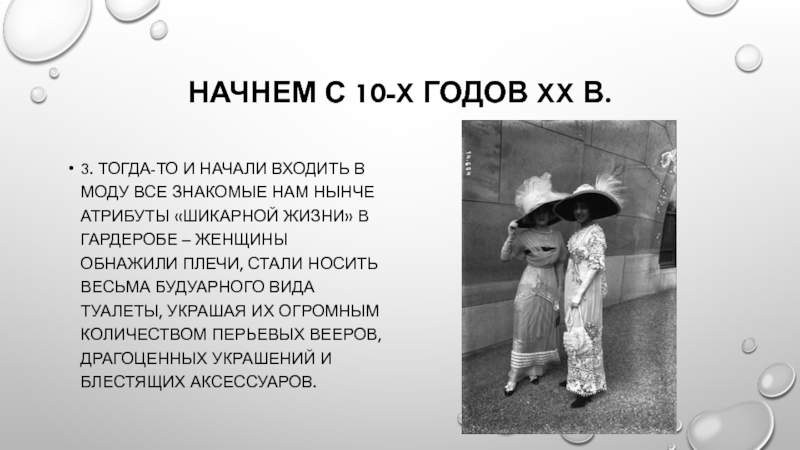 НАЧНЕМ С 10-Х ГОДОВ XX В.

• 3. ТОГДА-ТО И НАЧАЛИ ВХОДИТЬ В МОДУ ВСЕ ЗНАКОМЫЕ НАМ НЫНЧЕ АТРИБУТЫ «ШИКАРНОЙ ЖИЗНИ» В ГАРДЕРОБЕ – ЖЕНЩИНЫ ОБНАЖИЛИ ПЛЕЧИ, СТАЛИ НОСИТЬ ВЕСЬМА БУДУАРНОГО ВИДА ТУАЛЕТЫ, УКРАШАЯ ИХ ОГРОМНЫМ КОЛИЧЕСТВОМ ПЕРЬЕВЫХ ВЕЕРОВ, ДРАГОЦЕННЫХ УКРАШЕНИЙ И БЛЕСТЯЩИХ АКСЕССУАРОВ.